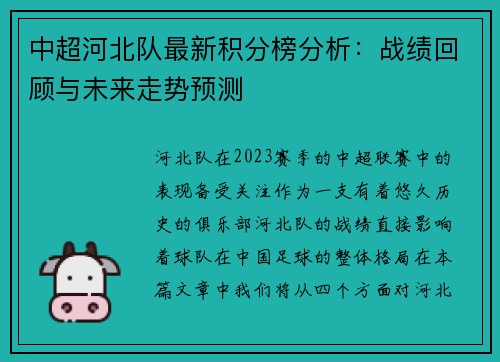 中超河北队最新积分榜分析：战绩回顾与未来走势预测

河北队在2023赛季的中超联赛中的表现备受关注作为一支有着悠久历史的俱乐部河北队的战绩直接影响着球队在中国足球的整体格局在本篇文章中我们将从四个方面对河北